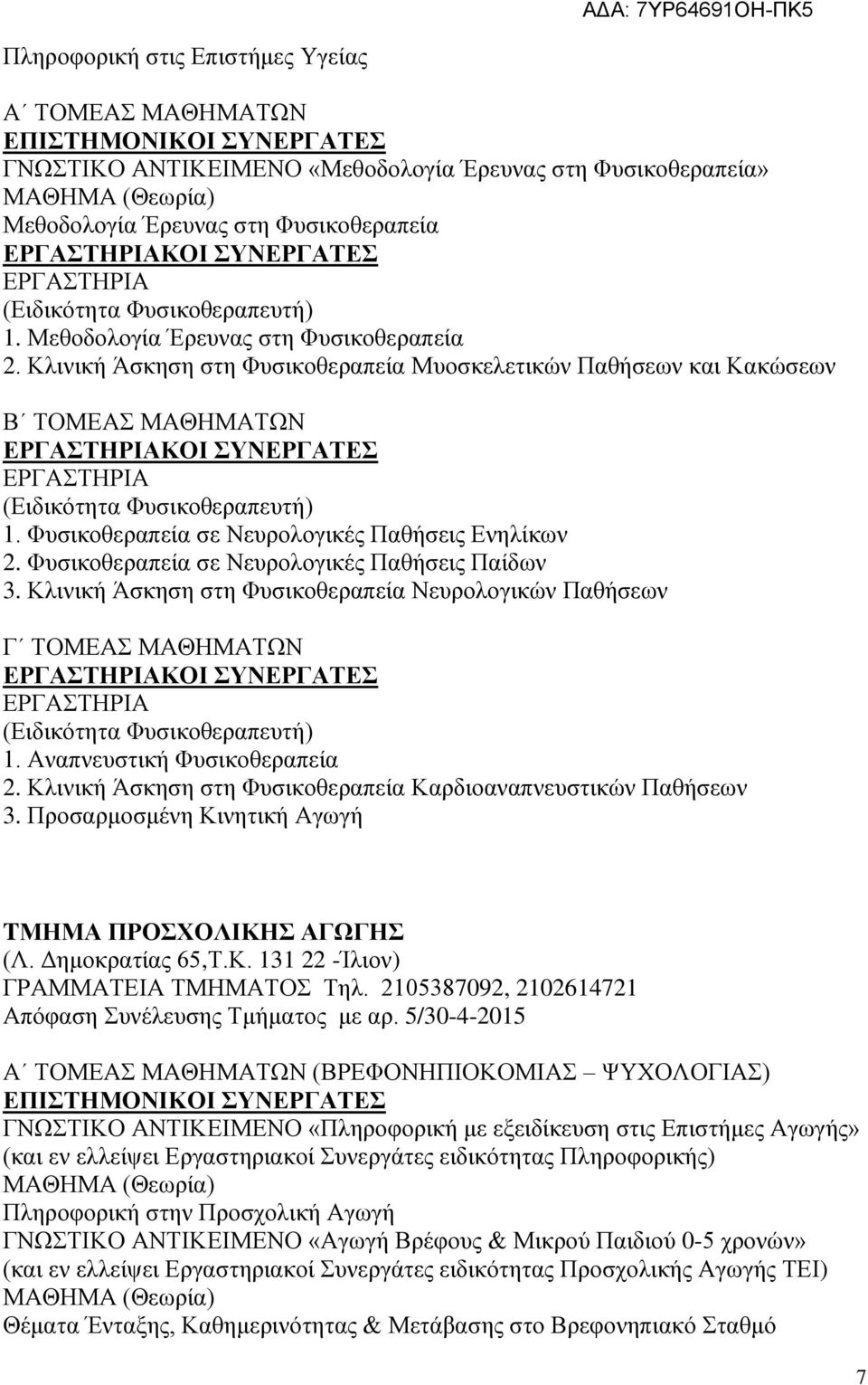 ΑΔΑ: 7ΥΡ64691ΟΗ-ΠΚ5

Πληροφορική στις Επιστήμες Υγείας

Α΄ ΤΟΜΕΑΣ ΜΑΘΗΜΑΤΩΝ
ΕΠΙΣΤΗΜΟΝΙΚΟΙ ΣΥΝΕΡΓΑΤΕΣ
ΓΝΩΣΤΙΚΟ ΑΝΤΙΚΕΙΜΕΝΟ «Μεθοδολογία Έρευνας στη Φυσικοθεραπεία»
ΜΑΘΗΜΑ (Θεωρία)
Μεθοδολογία Έρευνας στη Φυσικοθεραπεία
ΕΡΓΑΣΤΗΡΙΑΚΟΙ ΣΥΝΕΡΓΑΤΕΣ
ΕΡΓΑΣΤΗΡΙΑ
(Ειδικότητα Φυσικοθεραπευτή)
1. Μεθοδολογία Έρευνας στη Φυσικοθεραπεία
2. Κλινική Άσκηση στη Φυσικοθεραπεία Μυοσκελετικών Παθήσεων και Κακώσεων

Β΄ ΤΟΜΕΑΣ ΜΑΘΗΜΑΤΩΝ
ΕΡΓΑΣΤΗΡΙΑΚΟΙ ΣΥΝΕΡΓΑΤΕΣ
ΕΡΓΑΣΤΗΡΙΑ
(Ειδικότητα Φυσικοθεραπευτή)
1. Φυσικοθεραπεία σε Νευρολογικές Παθήσεις Ενηλίκων
2. Φυσικοθεραπεία σε Νευρολογικές Παθήσεις Παίδων
3. Κλινική Άσκηση στη Φυσικοθεραπεία Νευρολογικών Παθήσεων

Γ΄ ΤΟΜΕΑΣ ΜΑΘΗΜΑΤΩΝ
ΕΡΓΑΣΤΗΡΙΑΚΟΙ ΣΥΝΕΡΓΑΤΕΣ
ΕΡΓΑΣΤΗΡΙΑ
(Ειδικότητα Φυσικοθεραπευτή)
1. Αναπνευστική Φυσικοθεραπεία
2. Κλινική Άσκηση στη Φυσικοθεραπεία Καρδιοαναπνευστικών Παθήσεων
3. Προσαρμοσμένη Κινητική Αγωγή

ΤΜΗΜΑ ΠΡΟΣΧΟΛΙΚΗΣ ΑΓΩΓΗΣ
(Λ. Δημοκρατίας 65,Τ.Κ. 131 22 -Ίλιον)
ΓΡΑΜΜΑΤΕΙΑ ΤΜΗΜΑΤΟΣ Τηλ. 2105387092, 2102614721
Απόφαση Συνέλευσης Τμήματος με αρ. 5/30-4-2015

Α΄ ΤΟΜΕΑΣ ΜΑΘΗΜΑΤΩΝ (ΒΡΕΦΟΝΗΠΙΟΚΟΜΙΑΣ – ΨΥΧΟΛΟΓΙΑΣ)
ΕΠΙΣΤΗΜΟΝΙΚΟΙ ΣΥΝΕΡΓΑΤΕΣ
ΓΝΩΣΤΙΚΟ ΑΝΤΙΚΕΙΜΕΝΟ «Πληροφορική με εξειδίκευση στις Επιστήμες Αγωγής»
(και εν ελλείψει Εργαστηριακοί Συνεργάτες ειδικότητας Πληροφορικής)
ΜΑΘΗΜΑ (Θεωρία)
Πληροφορική στην Προσχολική Αγωγή
ΓΝΩΣΤΙΚΟ ΑΝΤΙΚΕΙΜΕΝΟ «Αγωγή Βρέφους & Μικρού Παιδιού 0-5 χρονών»
(και εν ελλείψει Εργαστηριακοί Συνεργάτες ειδικότητας Προσχολικής Αγωγής ΤΕΙ)
ΜΑΘΗΜΑ (Θεωρία)
Θέματα Ένταξης, Καθημερινότητας & Μετάβασης στο Βρεφονηπιακό Σταθμό

7